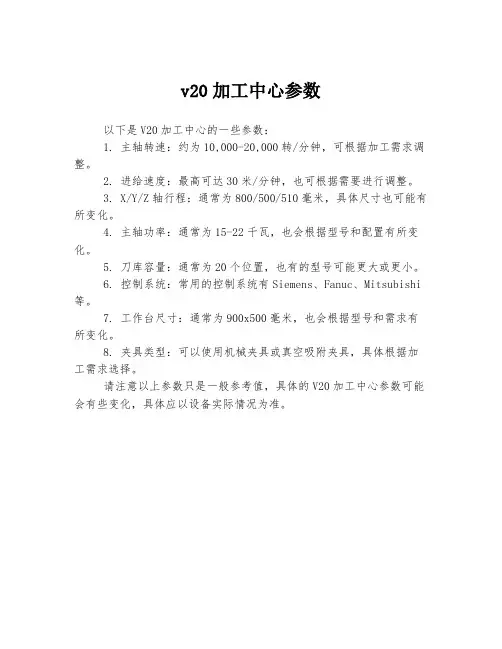 v20 加工中心参数

以下是 V20 加工中心的一些参数：

1. 主轴转速：约为 10,000-20,000 转/分钟，可根据加工需求调整。

2. 进给速度：最高可达 30 米/分钟，也可根据需要进行调整。

3. X/Y/Z 轴行程：通常为 800/500/510 毫米，具体尺寸也可能有所变化。

4. 主轴功率：通常为 15-22 千瓦，也会根据型号和配置有所变化。

5. 刀库容量：通常为 20 个位置，也有的型号可能更大或更小。

6. 控制系统：常用的控制系统有 Siemens、Fanuc、Mitsubishi 等。

7. 工作台尺寸：通常为 900x500 毫米，也会根据型号和需求有所变化。

8. 夹具类型：可以使用机械夹具或真空吸附夹具，具体根据加工需求选择。

请注意以上参数只是一般参考值，具体的 V20 加工中心参数可能会有些变化，具体应以设备实际情况为准。